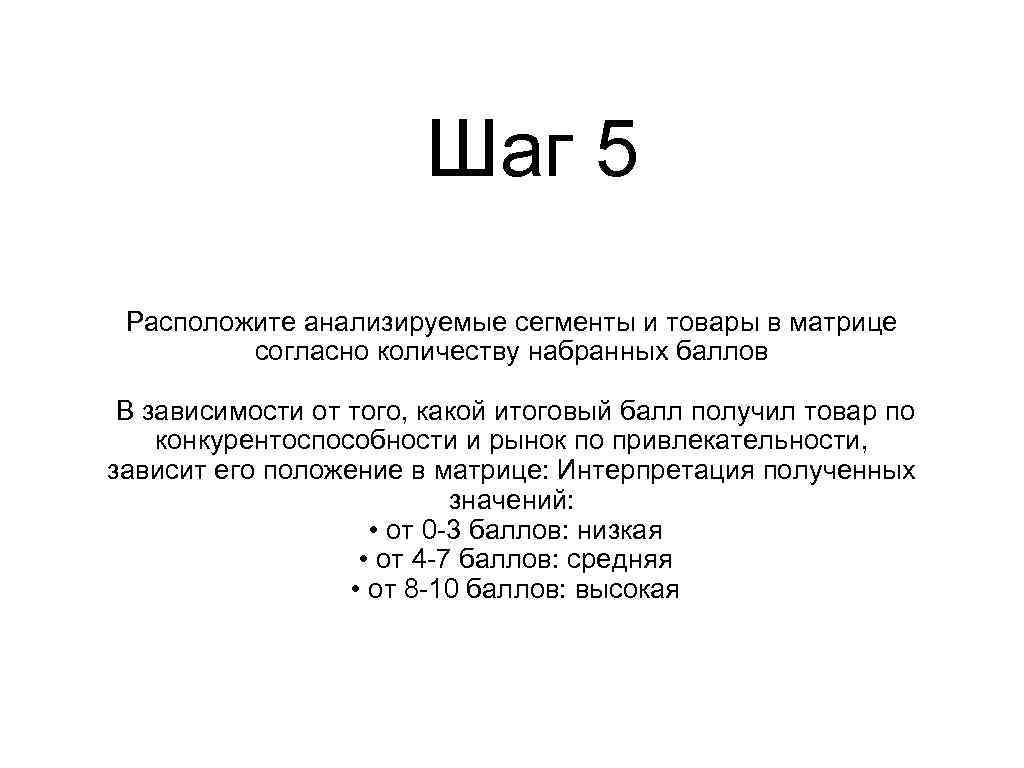 Шаг 5

Расположите анализируемые сегменты и товары в матрице согласно количеству набранных баллов

В зависимости от того, какой итоговый балл получил товар по конкурентоспособности и рынок по привлекательности, зависит его положение в матрице: Интерпретация полученных значений:
• от 0-3 баллов: низкая
• от 4-7 баллов: средняя
• от 8-10 баллов: высокая